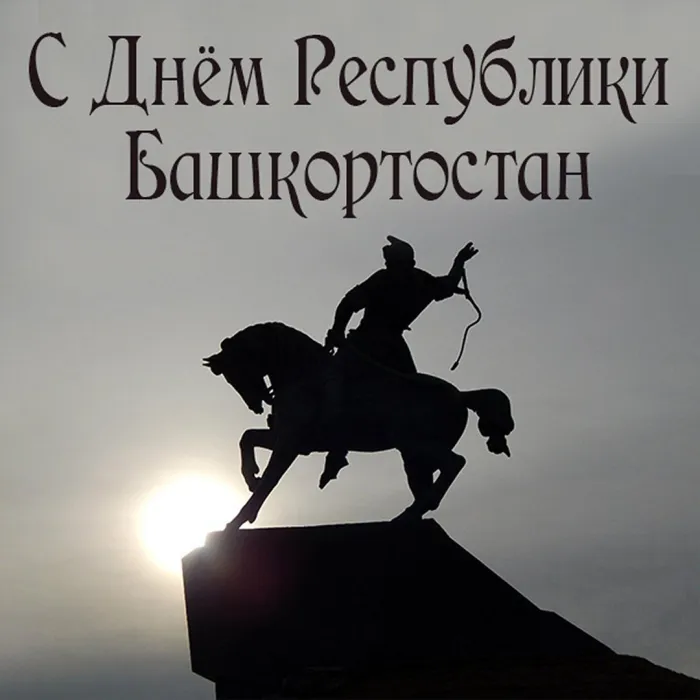 С Днём Республики Башкортостан